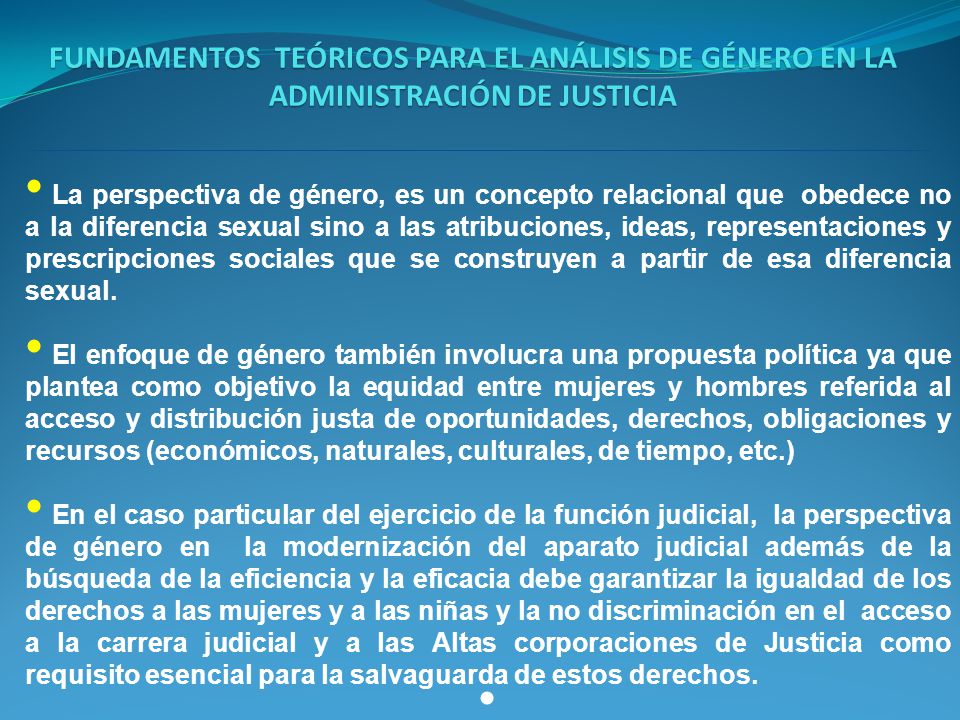 FUNDAMENTOS TEÓRICOS PARA EL ANÁLISIS DE GÉNERO EN LA ADMINISTRACIÓN DE JUSTICIA

• La perspectiva de género, es un concepto relacional que obedece no a la diferencia sexual sino a las atribuciones, ideas, representaciones y prescripciones sociales que se construyen a partir de esa diferencia sexual.

• El enfoque de género también involucra una propuesta política ya que plantea como objetivo la equidad entre mujeres y hombres referida al acceso y distribución justa de oportunidades, derechos, obligaciones y recursos (económicos, naturales, culturales, de tiempo, etc.)

• En el caso particular del ejercicio de la función judicial, la perspectiva de género en la modernización del aparato judicial además de la búsqueda de la eficiencia y la eficacia debe garantizar la igualdad de los derechos a las mujeres y a las niñas y la no discriminación en el acceso a la carrera judicial y a las Altas corporaciones de Justicia como requisito esencial para la salvaguarda de estos derechos.

•